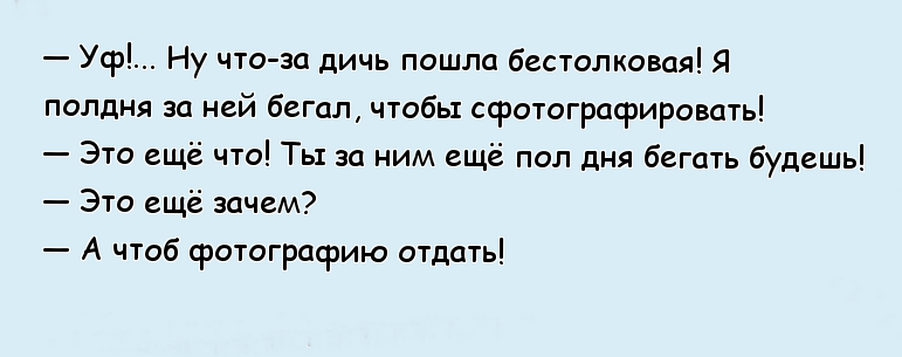 — Уф!... Ну что-за дичь пошла бестолковая! Я полдня за ней бегал, чтобы сфотографировать!
— Это ещё что! Ты за ним ещё пол дня бегать будешь!
— Это ещё зачем?
— А чтоб фотографию отдать!